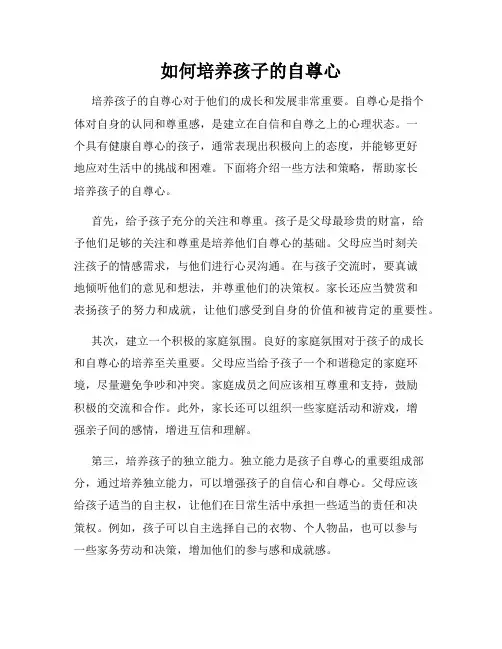 如何培养孩子的自尊心

培养孩子的自尊心对于他们的成长和发展非常重要。自尊心是指个体对自身的认同和尊重感，是建立在自信和自尊之上的心理状态。一个具有健康自尊心的孩子，通常表现出积极向上的态度，并能够更好地应对生活中的挑战和困难。下面将介绍一些方法和策略，帮助家长培养孩子的自尊心。

首先，给予孩子充分的关注和尊重。孩子是父母最珍贵的财富，给予他们足够的关注和尊重是培养他们自尊心的基础。父母应当时刻关注孩子的情感需求，与他们进行心灵沟通。在与孩子交流时，要真诚地倾听他们的意见和想法，并尊重他们的决策权。家长还应当赞赏和表扬孩子的努力和成就，让他们感受到自身的价值和被肯定的重要性。

其次，建立一个积极的家庭氛围。良好的家庭氛围对于孩子的成长和自尊心的培养至关重要。父母应当给予孩子一个和谐稳定的家庭环境，尽量避免争吵和冲突。家庭成员之间应该相互尊重和支持，鼓励积极的交流和合作。此外，家长还可以组织一些家庭活动和游戏，增强亲子间的感情，增进互信和理解。

第三，培养孩子的独立能力。独立能力是孩子自尊心的重要组成部分，通过培养独立能力，可以增强孩子的自信心和自尊心。父母应该给孩子适当的自主权，让他们在日常生活中承担一些适当的责任和决策权。例如，孩子可以自主选择自己的衣物、个人物品，也可以参与一些家务劳动和决策，增加他们的参与感和成就感。